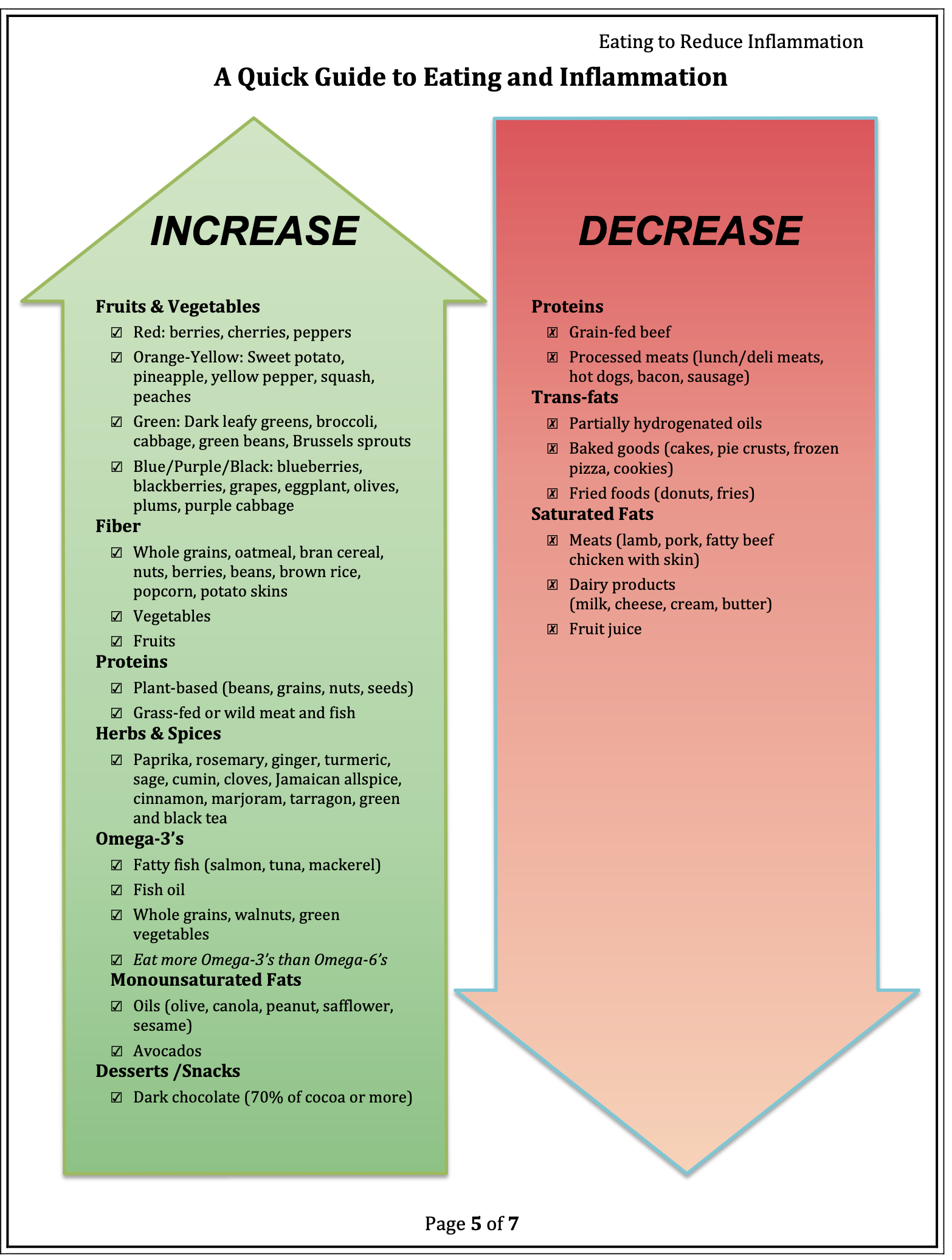 Eating to Reduce Inflammation

A Quick Guide to Eating and Inflammation

INCREASE

Fruits & Vegetables
☑ Red: berries, cherries, peppers
☑ Orange-Yellow: Sweet potato, pineapple, yellow pepper, squash, peaches
☑ Green: Dark leafy greens, broccoli, cabbage, green beans, Brussels sprouts
☑ Blue/Purple/Black: blueberries, blackberries, grapes, eggplant, olives, plums, purple cabbage

Fiber
☑ Whole grains, oatmeal, bran cereal, nuts, berries, beans, brown rice, popcorn, potato skins
☑ Vegetables
☑ Fruits

Proteins
☑ Plant-based (beans, grains, nuts, seeds)
☑ Grass-fed or wild meat and fish

Herbs & Spices
☑ Paprika, rosemary, ginger, turmeric, sage, cumin, cloves, Jamaican allspice, cinnamon, marjoram, tarragon, green and black tea

Omega-3's
☑ Fatty fish (salmon, tuna, mackerel)
☑ Fish oil
☑ Whole grains, walnuts, green vegetables
☑ Eat more Omega-3's than Omega-6's

Monounsaturated Fats
☑ Oils (olive, canola, peanut, safflower, sesame)
☑ Avocados

Desserts /Snacks
☑ Dark chocolate (70% of cocoa or more)

DECREASE

Proteins
☒ Grain-fed beef
☒ Processed meats (lunch/deli meats, hot dogs, bacon, sausage)

Trans-fats
☒ Partially hydrogenated oils
☒ Baked goods (cakes, pie crusts, frozen pizza, cookies)
☒ Fried foods (donuts, fries)

Saturated Fats
☒ Meats (lamb, pork, fatty beef chicken with skin)
☒ Dairy products (milk, cheese, cream, butter)
☒ Fruit juice

Page 5 of 7